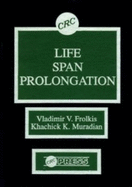 CRC

LIFE SPAN PROLONGATION

Vladimir V. Frolkis
Khachick K. Muradian

CRC PRESS